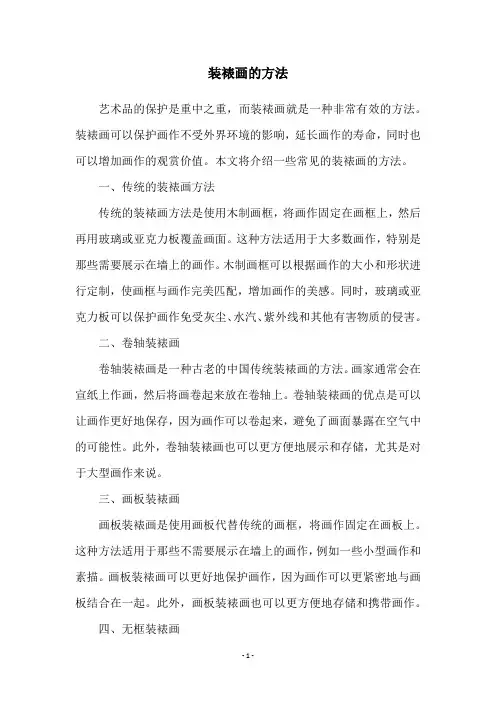 装裱画的方法

艺术品的保护是重中之重，而装裱画就是一种非常有效的方法。装裱画可以保护画作不受外界环境的影响，延长画作的寿命，同时也可以增加画作的观赏价值。本文将介绍一些常见的装裱画的方法。

一、传统的装裱画方法

传统的装裱画方法是使用木制画框，将画作固定在画框上，然后再用玻璃或亚克力板覆盖画面。这种方法适用于大多数画作，特别是那些需要展示在墙上的画作。木制画框可以根据画作的大小和形状进行定制，使画框与画作完美匹配，增加画作的美感。同时，玻璃或亚克力板可以保护画作免受灰尘、水汽、紫外线和其他有害物质的侵害。

二、卷轴装裱画

卷轴装裱画是一种古老的中国传统装裱画的方法。画家通常会在宣纸上作画，然后将画卷起来放在卷轴上。卷轴装裱画的优点是可以让画作更好地保存，因为画作可以卷起来，避免了画面暴露在空气中的可能性。此外，卷轴装裱画也可以更方便地展示和存储，尤其是对于大型画作来说。

三、画板装裱画

画板装裱画是使用画板代替传统的画框，将画作固定在画板上。这种方法适用于那些不需要展示在墙上的画作，例如一些小型画作和素描。画板装裱画可以更好地保护画作，因为画作可以更紧密地与画板结合在一起。此外，画板装裱画也可以更方便地存储和携带画作。

四、无框装裱画

- 1 -